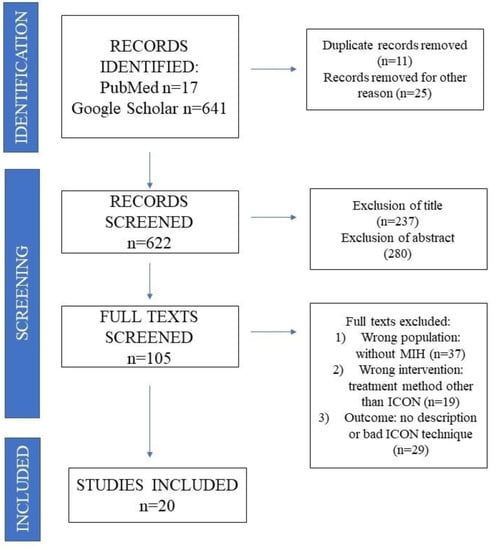 IDENTIFICATION

RECORDS IDENTIFIED:
PubMed n=17
Google Scholar n=641

Duplicate records removed (n=11)
Records removed for other reason (n=25)

SCREENING

RECORDS SCREENED
n=622

Exclusion of title (n=237)
Exclusion of abstract (280)

FULL TEXTS SCREENED
n=105

Full texts excluded:
1) Wrong population: without MIH (n=37)
2) Wrong intervention: treatment method other than ICON (n=19)
3) Outcome: no description or bad ICON technique (n=29)

INCLUDED

STUDIES INCLUDED
n=20